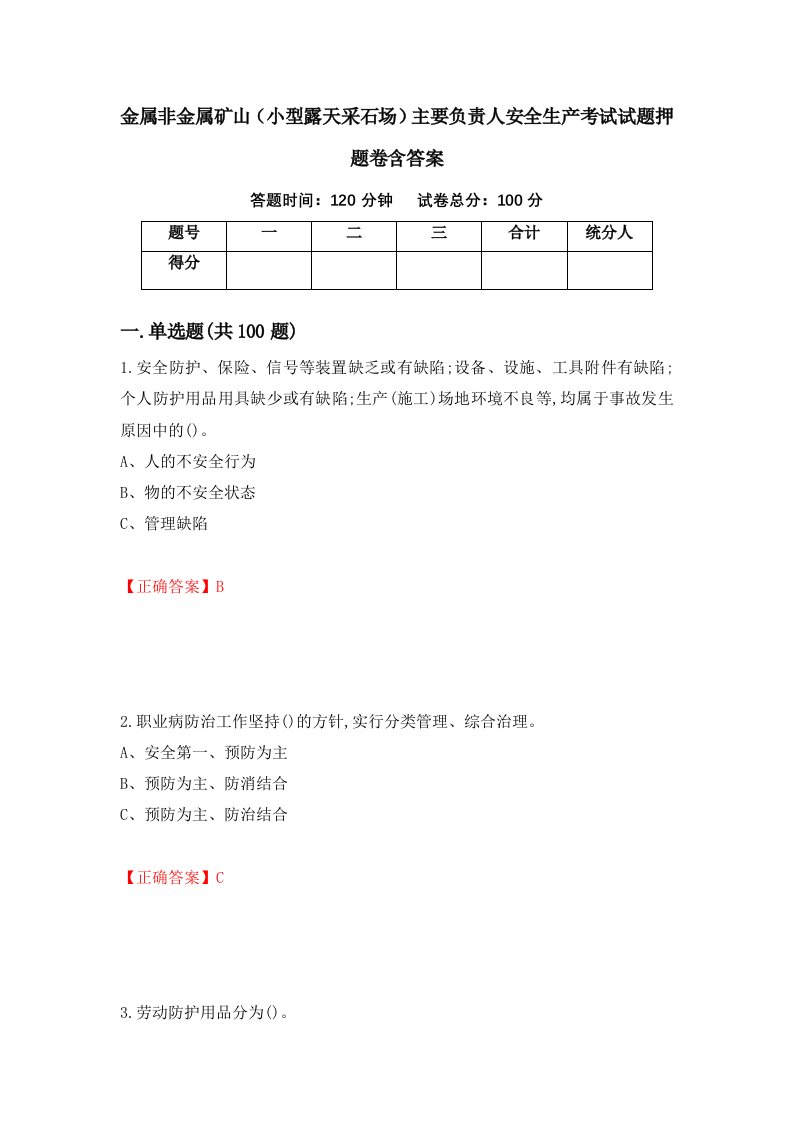 金属非金属矿山（小型露天采石场）主要负责人安全生产考试试题押题卷含答案

答题时间：120 分钟　试卷总分：100 分

| 题号 | 一 | 二 | 三 | 合计 | 统分人 |
|---|---|---|---|---|---|
| 得分 | | | | | |

一.单选题(共 100 题)

1.安全防护、保险、信号等装置缺乏或有缺陷;设备、设施、工具附件有缺陷;个人防护用品用具缺少或有缺陷;生产(施工)场地环境不良等,均属于事故发生原因中的()。

A、人的不安全行为

B、物的不安全状态

C、管理缺陷

【正确答案】B

2.职业病防治工作坚持()的方针,实行分类管理、综合治理。

A、安全第一、预防为主

B、预防为主、防消结合

C、预防为主、防治结合

【正确答案】C

3.劳动防护用品分为()。